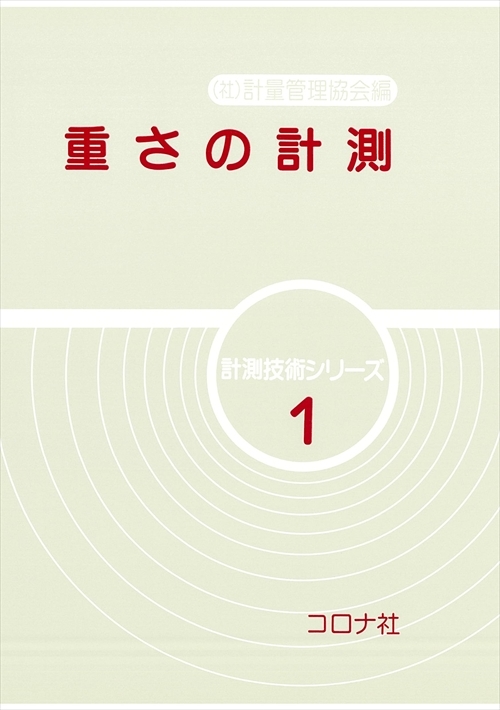 (社)計量管理協会編

重さの計測

計測技術シリーズ

1

コロナ社